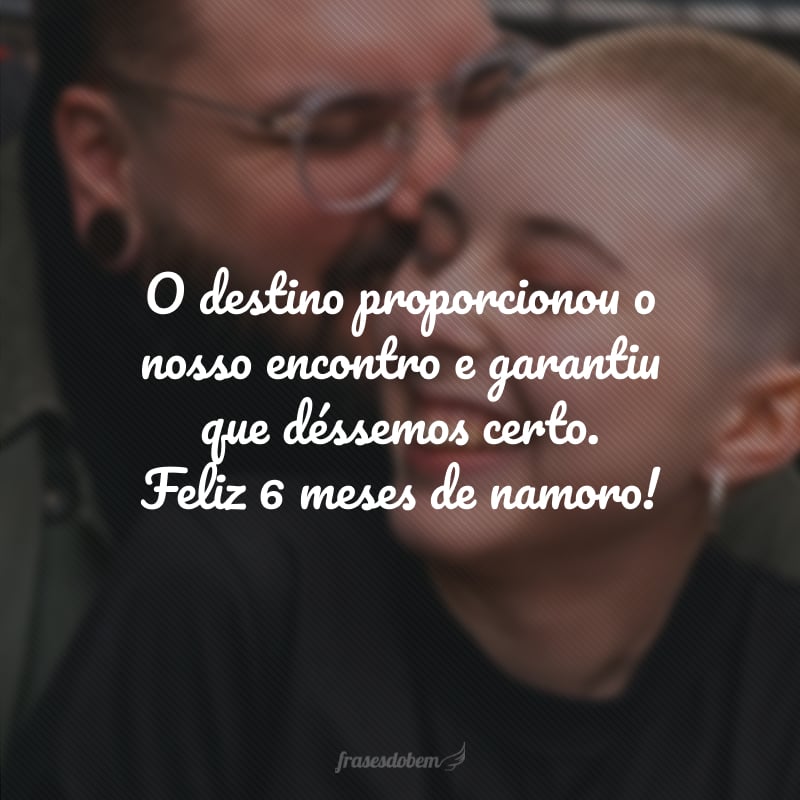 O destino proporcionou o nosso encontro e garantiu que déssemos certo. Feliz 6 meses de namoro!

frasesdobem